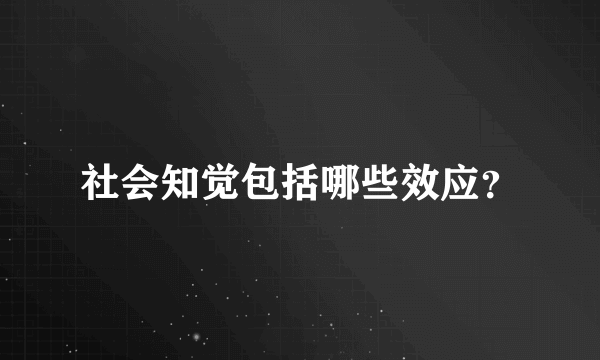 社会知觉包括哪些效应?